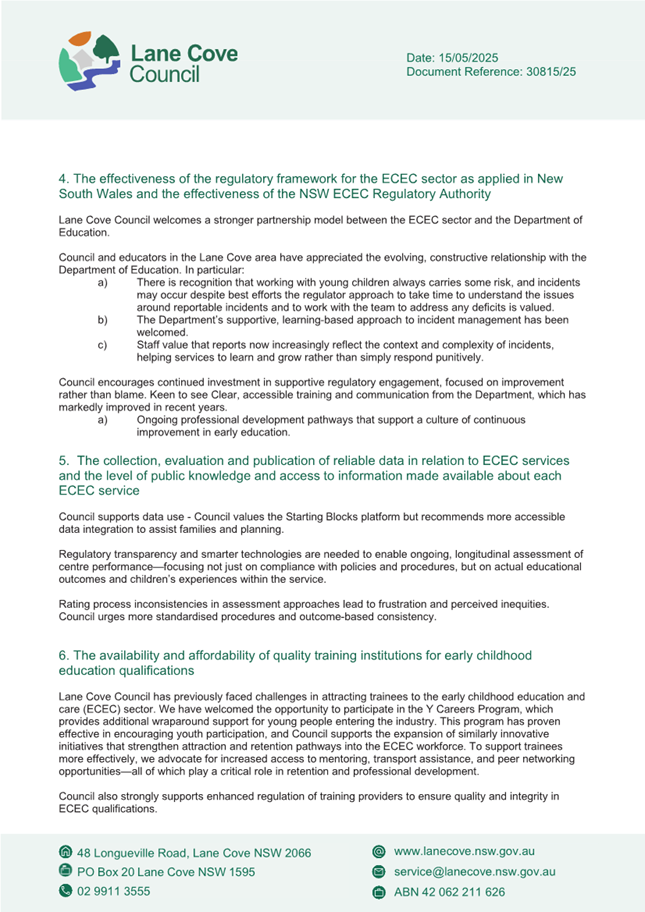 Lane Cove Council

Date: 15/05/2025
Document Reference: 30815/25

4. The effectiveness of the regulatory framework for the ECEC sector as applied in New South Wales and the effectiveness of the NSW ECEC Regulatory Authority

Lane Cove Council welcomes a stronger partnership model between the ECEC sector and the Department of Education.

Council and educators in the Lane Cove area have appreciated the evolving, constructive relationship with the Department of Education. In particular:
a) There is recognition that working with young children always carries some risk, and incidents may occur despite best efforts the regulator approach to take time to understand the issues around reportable incidents and to work with the team to address any deficits is valued.
b) The Department's supportive, learning-based approach to incident management has been welcomed.
c) Staff value that reports now increasingly reflect the context and complexity of incidents, helping services to learn and grow rather than simply respond punitively.

Council encourages continued investment in supportive regulatory engagement, focused on improvement rather than blame. Keen to see Clear, accessible training and communication from the Department, which has markedly improved in recent years.
a) Ongoing professional development pathways that support a culture of continuous improvement in early education.

5. The collection, evaluation and publication of reliable data in relation to ECEC services and the level of public knowledge and access to information made available about each ECEC service

Council supports data use - Council values the Starting Blocks platform but recommends more accessible data integration to assist families and planning.

Regulatory transparency and smarter technologies are needed to enable ongoing, longitudinal assessment of centre performance—focusing not just on compliance with policies and procedures, but on actual educational outcomes and children's experiences within the service.

Rating process inconsistencies in assessment approaches lead to frustration and perceived inequities. Council urges more standardised procedures and outcome-based consistency.

6. The availability and affordability of quality training institutions for early childhood education qualifications

Lane Cove Council has previously faced challenges in attracting trainees to the early childhood education and care (ECEC) sector. We have welcomed the opportunity to participate in the Y Careers Program, which provides additional wraparound support for young people entering the industry. This program has proven effective in encouraging youth participation, and Council supports the expansion of similarly innovative initiatives that strengthen attraction and retention pathways into the ECEC workforce. To support trainees more effectively, we advocate for increased access to mentoring, transport assistance, and peer networking opportunities—all of which play a critical role in retention and professional development.

Council also strongly supports enhanced regulation of training providers to ensure quality and integrity in ECEC qualifications.

48 Longueville Road, Lane Cove NSW 2066
PO Box 20 Lane Cove NSW 1595
02 9911 3555
www.lanecove.nsw.gov.au
service@lanecove.nsw.gov.au
ABN 42 062 211 626